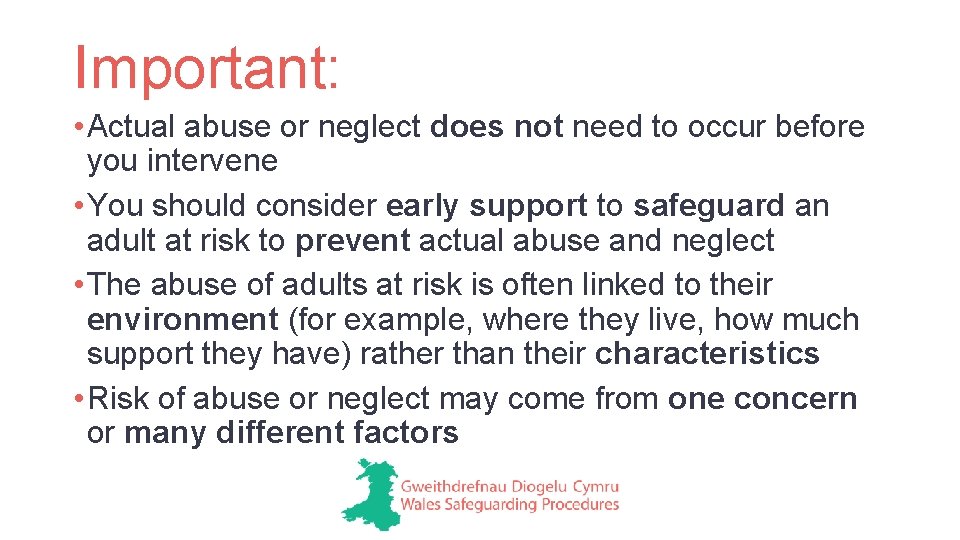 Important:

• Actual abuse or neglect does not need to occur before you intervene

• You should consider early support to safeguard an adult at risk to prevent actual abuse and neglect

• The abuse of adults at risk is often linked to their environment (for example, where they live, how much support they have) rather than their characteristics

• Risk of abuse or neglect may come from one concern or many different factors

Gweithdrefnau Diogelu Cymru
Wales Safeguarding Procedures